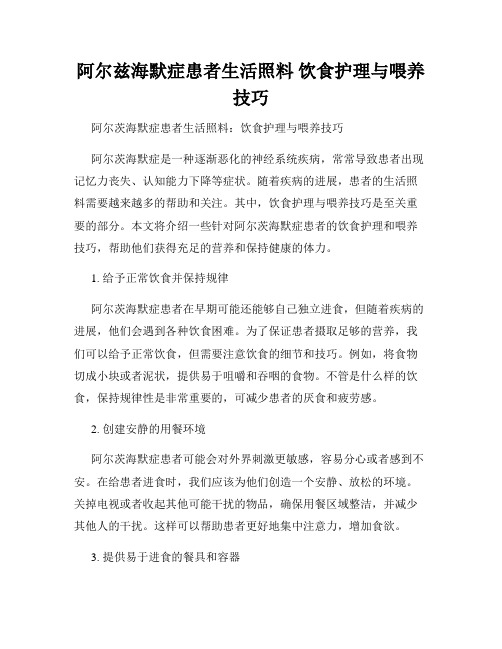 阿尔兹海默症患者生活照料 饮食护理与喂养技巧

阿尔茨海默症患者生活照料：饮食护理与喂养技巧

阿尔茨海默症是一种逐渐恶化的神经系统疾病，常常导致患者出现记忆力丧失、认知能力下降等症状。随着疾病的进展，患者的生活照料需要越来越多的帮助和关注。其中，饮食护理与喂养技巧是至关重要的部分。本文将介绍一些针对阿尔茨海默症患者的饮食护理和喂养技巧，帮助他们获得充足的营养和保持健康的体力。

1. 给予正常饮食并保持规律

阿尔茨海默症患者在早期可能还能够自己独立进食，但随着疾病的进展，他们会遇到各种饮食困难。为了保证患者摄取足够的营养，我们可以给予正常饮食，但需要注意饮食的细节和技巧。例如，将食物切成小块或者泥状，提供易于咀嚼和吞咽的食物。不管是什么样的饮食，保持规律性是非常重要的，可减少患者的厌食和疲劳感。

2. 创建安静的用餐环境

阿尔茨海默症患者可能会对外界刺激更敏感，容易分心或者感到不安。在给患者进食时，我们应该为他们创造一个安静、放松的环境。关掉电视或者收起其他可能干扰的物品，确保用餐区域整洁，并减少其他人的干扰。这样可以帮助患者更好地集中注意力，增加食欲。

3. 提供易于进食的餐具和容器